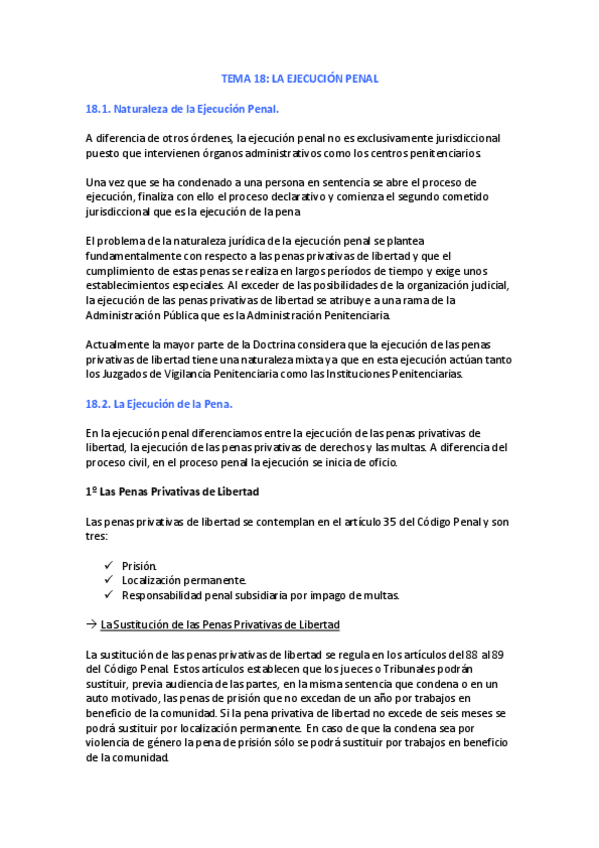 TEMA 18: LA EJECUCIÓN PENAL

18.1. Naturaleza de la Ejecución Penal.

A diferencia de otros órdenes, la ejecución penal no es exclusivamente jurisdiccional puesto que intervienen órganos administrativos como los centros penitenciarios.

Una vez que se ha condenado a una persona en sentencia se abre el proceso de ejecución, finaliza con ello el proceso declarativo y comienza el segundo cometido jurisdiccional que es la ejecución de la pena

El problema de la naturaleza jurídica de la ejecución penal se plantea fundamentalmente con respecto a las penas privativas de libertad y que el cumplimiento de estas penas se realiza en largos períodos de tiempo y exige unos establecimientos especiales. Al exceder de las posibilidades de la organización judicial, la ejecución de las penas privativas de libertad se atribuye a una rama de la Administración Pública que es la Administración Penitenciaria.

Actualmente la mayor parte de la Doctrina considera que la ejecución de las penas privativas de libertad tiene una naturaleza mixta ya que en esta ejecución actúan tanto los Juzgados de Vigilancia Penitenciaria como las Instituciones Penitenciarias.

18.2. La Ejecución de la Pena.

En la ejecución penal diferenciamos entre la ejecución de las penas privativas de libertad, la ejecución de las penas privativas de derechos y las multas. A diferencia del proceso civil, en el proceso penal la ejecución se inicia de oficio.

1º Las Penas Privativas de Libertad

Las penas privativas de libertad se contemplan en el artículo 35 del Código Penal y son tres:

✓ Prisión.
✓ Localización permanente.
✓ Responsabilidad penal subsidiaria por impago de multas.

→ La Sustitución de las Penas Privativas de Libertad

La sustitución de las penas privativas de libertad se regula en los artículos del 88 al 89 del Código Penal. Estos artículos establecen que los jueces o Tribunales podrán sustituir, previa audiencia de las partes, en la misma sentencia que condena o en un auto motivado, las penas de prisión que no excedan de un año por trabajos en beneficio de la comunidad. Si la pena privativa de libertad no excede de seis meses se podrá sustituir por localización permanente. En caso de que la condena sea por violencia de género la pena de prisión sólo se podrá sustituir por trabajos en beneficio de la comunidad.